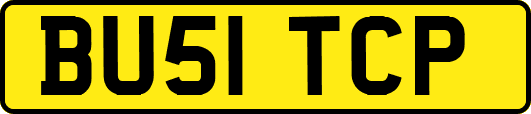 BU51 TCP